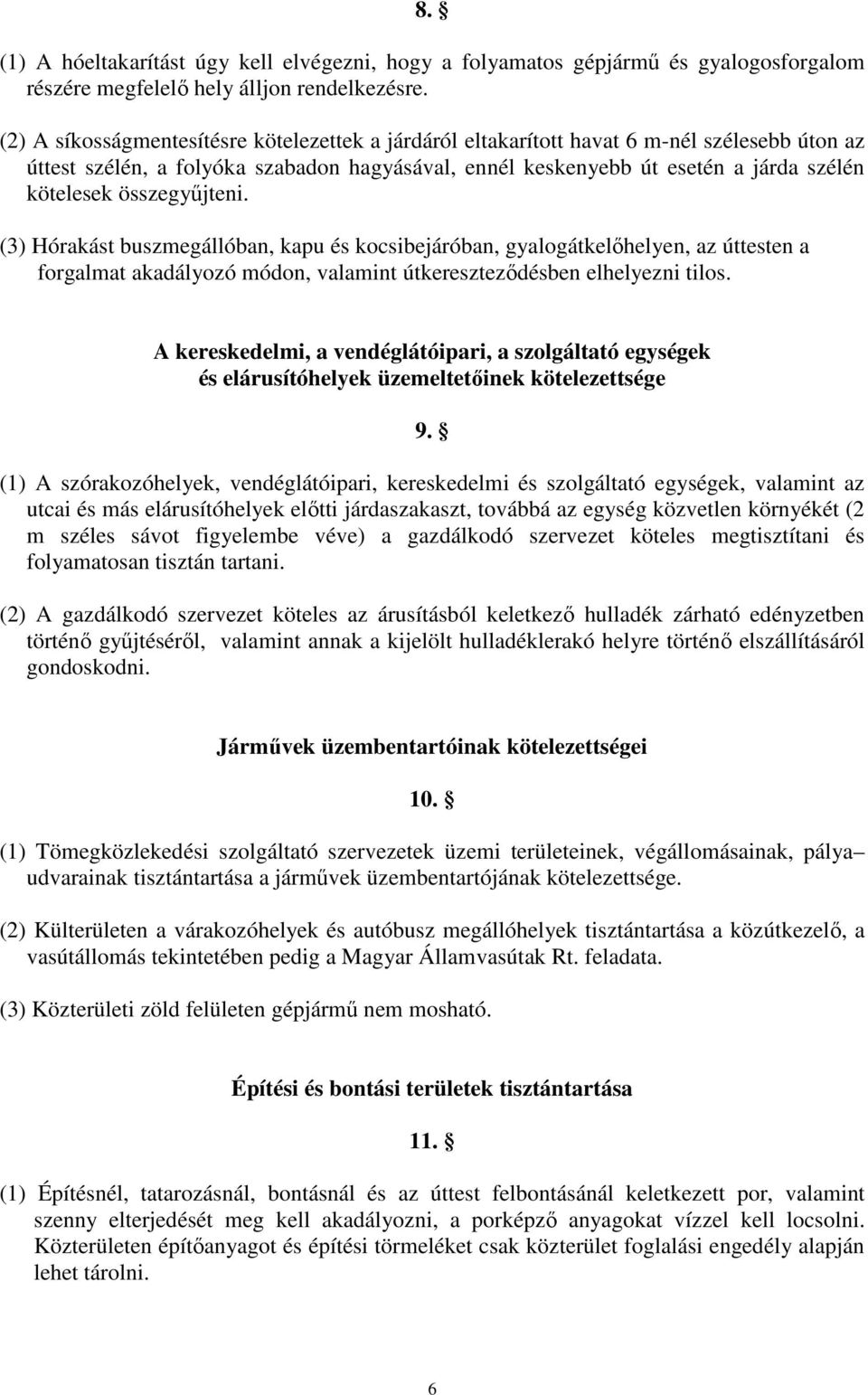 8. §

(1) A hóeltakarítást úgy kell elvégezni, hogy a folyamatos gépjármű és gyalogosforgalom részére megfelelő hely álljon rendelkezésre.

(2) A síkosságmentesítésre kötelezettek a járdáról eltakarított havat 6 m-nél szélesebb úton az úttest szélén, a folyóka szabadon hagyásával, ennél keskenyebb út esetén a járda szélén kötelesek összegyűjteni.

(3) Hórakást buszmegállóban, kapu és kocsibejáróban, gyalogátkelőhelyen, az úttesten a forgalmat akadályozó módon, valamint útkereszteződésben elhelyezni tilos.

A kereskedelmi, a vendéglátóipari, a szolgáltató egységek és elárusítóhelyek üzemeltetőinek kötelezettsége

9. §

(1) A szórakozóhelyek, vendéglátóipari, kereskedelmi és szolgáltató egységek, valamint az utcai és más elárusítóhelyek előtti járdaszakaszt, továbbá az egység közvetlen környékét (2 m széles sávot figyelembe véve) a gazdálkodó szervezet köteles megtisztítani és folyamatosan tisztán tartani.

(2) A gazdálkodó szervezet köteles az árusításból keletkező hulladék zárható edényzetben történő gyűjtéséről, valamint annak a kijelölt hulladéklerakó helyre történő elszállításáról gondoskodni.

Járművek üzembentartóinak kötelezettségei

10. §

(1) Tömegközlekedési szolgáltató szervezetek üzemi területeinek, végállomásainak, pálya– udvarainak tisztántartása a járművek üzembentartójának kötelezettsége.

(2) Külterületen a várakozóhelyek és autóbusz megállóhelyek tisztántartása a közútkezelő, a vasútállomás tekintetében pedig a Magyar Államvasútak Rt. feladata.

(3) Közterületi zöld felületen gépjármű nem mosható.

Építési és bontási területek tisztántartása

11. §

(1) Építésnél, tatarozásnál, bontásnál és az úttest felbontásánál keletkezett por, valamint szenny elterjedését meg kell akadályozni, a porképző anyagokat vízzel kell locsolni. Közterületen építőanyagot és építési törmeléket csak közterület foglalási engedély alapján lehet tárolni.

6